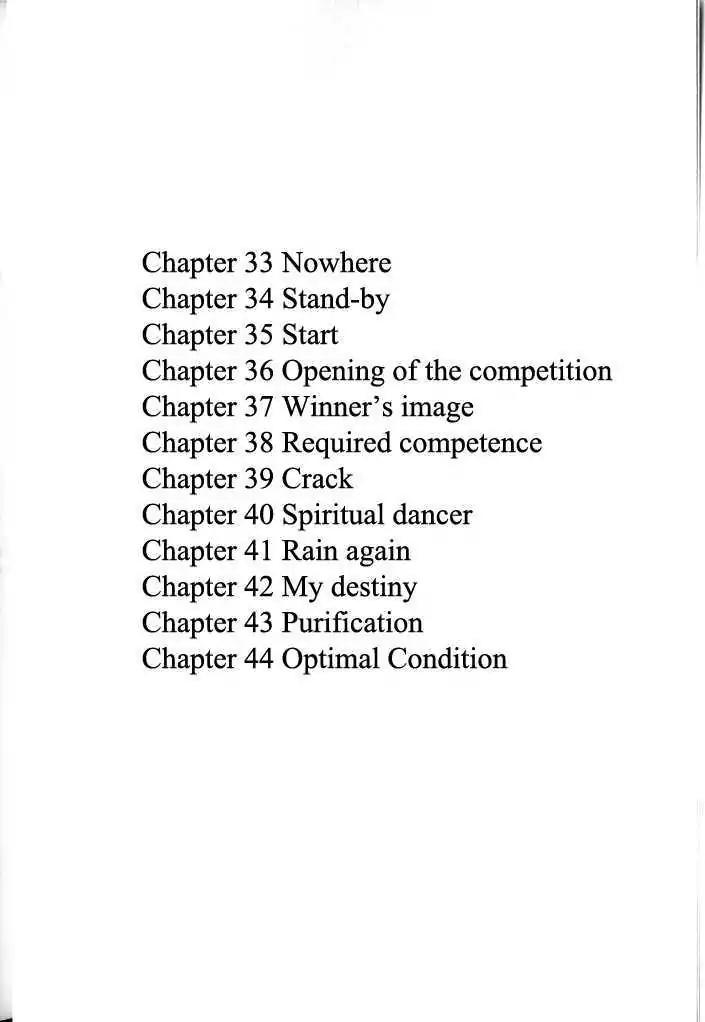 Chapter 33 Nowhere
Chapter 34 Stand-by
Chapter 35 Start
Chapter 36 Opening of the competition
Chapter 37 Winner's image
Chapter 38 Required competence
Chapter 39 Crack
Chapter 40 Spiritual dancer
Chapter 41 Rain again
Chapter 42 My destiny
Chapter 43 Purification
Chapter 44 Optimal Condition